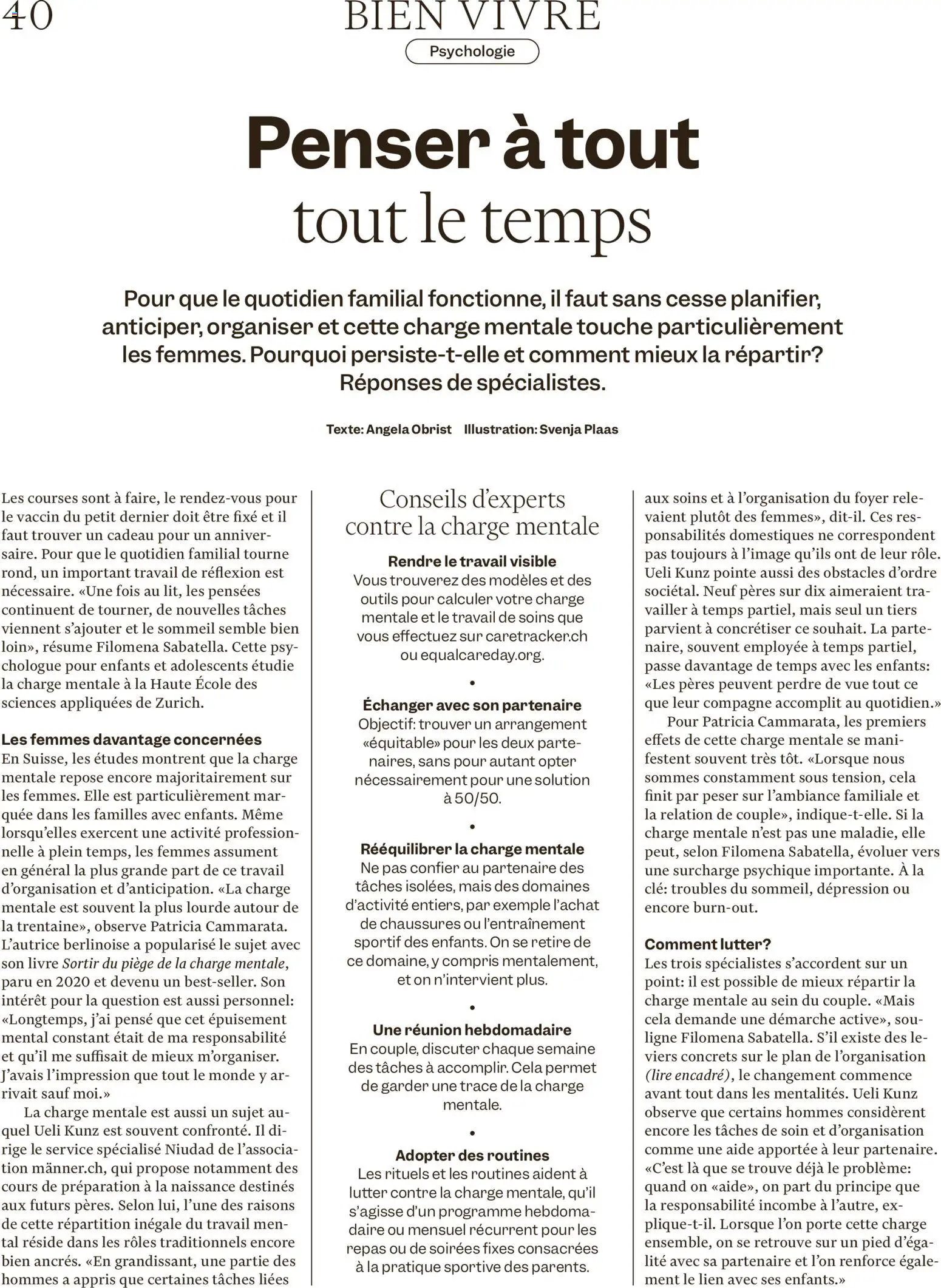 40

BIEN VIVRE

Psychologie

Penser à tout
tout le temps

Pour que le quotidien familial fonctionne, il faut sans cesse planifier, anticiper, organiser et cette charge mentale touche particulièrement les femmes. Pourquoi persiste-t-elle et comment mieux la répartir? Réponses de spécialistes.

Texte: Angela Obrist Illustration: Svenja Plaas

Les courses sont à faire, le rendez-vous pour le vaccin du petit dernier doit être fixé et il faut trouver un cadeau pour un anniversaire. Pour que le quotidien familial tourne rond, un important travail de réflexion est nécessaire. «Une fois au lit, les pensées continuent de tourner, de nouvelles tâches viennent s'ajouter et le sommeil semble bien loin», résume Filomena Sabatella. Cette psychologue pour enfants et adolescents étudie la charge mentale à la Haute École des sciences appliquées de Zurich.

Les femmes davantage concernées
En Suisse, les études montrent que la charge mentale repose encore majoritairement sur les femmes. Elle est particulièrement marquée dans les familles avec enfants. Même lorsqu'elles exercent une activité professionnelle à plein temps, les femmes assument en général la plus grande part de ce travail d'organisation et d'anticipation. «La charge mentale est souvent la plus lourde autour de la trentaine», observe Patricia Cammarata. L'autrice berlinoise a popularisé le sujet avec son livre Sortir du piège de la charge mentale, paru en 2020 et devenu un best-seller. Son intérêt pour la question est aussi personnel: «Longtemps, j'ai pensé que cet épuisement mental constant était de ma responsabilité et qu'il me suffisait de mieux m'organiser. J'avais l'impression que tout le monde y arrivait sauf moi.»

La charge mentale est aussi un sujet auquel Ueli Kunz est souvent confronté. Il dirige le service spécialisé Niudad de l'association männer.ch, qui propose notamment des cours de préparation à la naissance destinés aux futurs pères. Selon lui, l'une des raisons de cette répartition inégale du travail mental réside dans les rôles traditionnels encore bien ancrés. «En grandissant, une partie des hommes a appris que certaines tâches liées

Conseils d'experts contre la charge mentale

Rendre le travail visible
Vous trouverez des modèles et des outils pour calculer votre charge mentale et le travail de soins que vous effectuez sur caretracker.ch ou equalcareday.org.

•

Échanger avec son partenaire
Objectif: trouver un arrangement «équitable» pour les deux partenaires, sans pour autant opter nécessairement pour une solution à 50/50.

•

Rééquilibrer la charge mentale
Ne pas confier au partenaire des tâches isolées, mais des domaines d'activité entiers, par exemple l'achat de chaussures ou l'entraînement sportif des enfants. On se retire de ce domaine, y compris mentalement, et on n'intervient plus.

•

Une réunion hebdomadaire
En couple, discuter chaque semaine des tâches à accomplir. Cela permet de garder une trace de la charge mentale.

•

Adopter des routines
Les rituels et les routines aident à lutter contre la charge mentale, qu'il s'agisse d'un programme hebdomadaire ou mensuel récurrent pour les repas ou de soirées fixes consacrées à la pratique sportive des parents.

aux soins et à l'organisation du foyer relevaient plutôt des femmes», dit-il. Ces responsabilités domestiques ne correspondent pas toujours à l'image qu'ils ont de leur rôle. Ueli Kunz pointe aussi des obstacles d'ordre sociétal. Neuf pères sur dix aimeraient travailler à temps partiel, mais seul un tiers parvient à concrétiser ce souhait. La partenaire, souvent employée à temps partiel, passe davantage de temps avec les enfants: «Les pères peuvent perdre de vue tout ce que leur compagne accomplit au quotidien.»

Pour Patricia Cammarata, les premiers effets de cette charge mentale se manifestent souvent très tôt. «Lorsque nous sommes constamment sous tension, cela finit par peser sur l'ambiance familiale et la relation de couple», indique-t-elle. Si la charge mentale n'est pas une maladie, elle peut, selon Filomena Sabatella, évoluer vers une surcharge psychique importante. À la clé: troubles du sommeil, dépression ou encore burn-out.

Comment lutter?
Les trois spécialistes s'accordent sur un point: il est possible de mieux répartir la charge mentale au sein du couple. «Mais cela demande une démarche active», souligne Filomena Sabatella. S'il existe des leviers concrets sur le plan de l'organisation (lire encadré), le changement commence avant tout dans les mentalités. Ueli Kunz observe que certains hommes considèrent encore les tâches de soin et d'organisation comme une aide apportée à leur partenaire. «C'est là que se trouve déjà le problème: quand on «aide», on part du principe que la responsabilité incombe à l'autre, explique-t-il. Lorsque l'on porte cette charge ensemble, on se retrouve sur un pied d'égalité avec sa partenaire et l'on renforce également le lien avec ses enfants.»